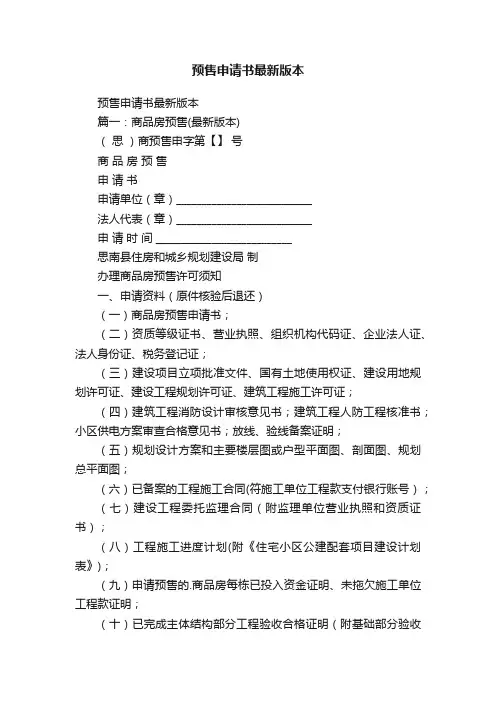 预售申请书最新版本

预售申请书最新版本

篇一：商品房预售(最新版本)

（ 思 ）商预售申字第【】 号

商 品 房 预 售

申 请 书

申请单位（章）________________________

法人代表（章）________________________

申 请 时 间 ________________________

思南县住房和城乡规划建设局 制

办理商品房预售许可须知

一、申请资料（原件核验后退还）

（一）商品房预售申请书；

（二）资质等级证书、营业执照、组织机构代码证、企业法人证、法人身份证、税务登记证；

（三）建设项目立项批准文件、国有土地使用权证、建设用地规划许可证、建设工程规划许可证、建筑工程施工许可证；

（四）建筑工程消防设计审核意见书；建筑工程人防工程核准书；小区供电方案审查合格意见书；放线、验线备案证明；

（五）规划设计方案和主要楼层图或户型平面图、剖面图、规划总平面图；

（六）已备案的工程施工合同(符施工单位工程款支付银行账号）；

（七）建设工程委托监理合同（附监理单位营业执照和资质证书）；

（八）工程施工进度计划(附《住宅小区公建配套项目建设计划表》)；

（九）申请预售的.商品房每栋已投入资金证明、未拖欠施工单位工程款证明；

（十）已完成主体结构部分工程验收合格证明（附基础部分验收